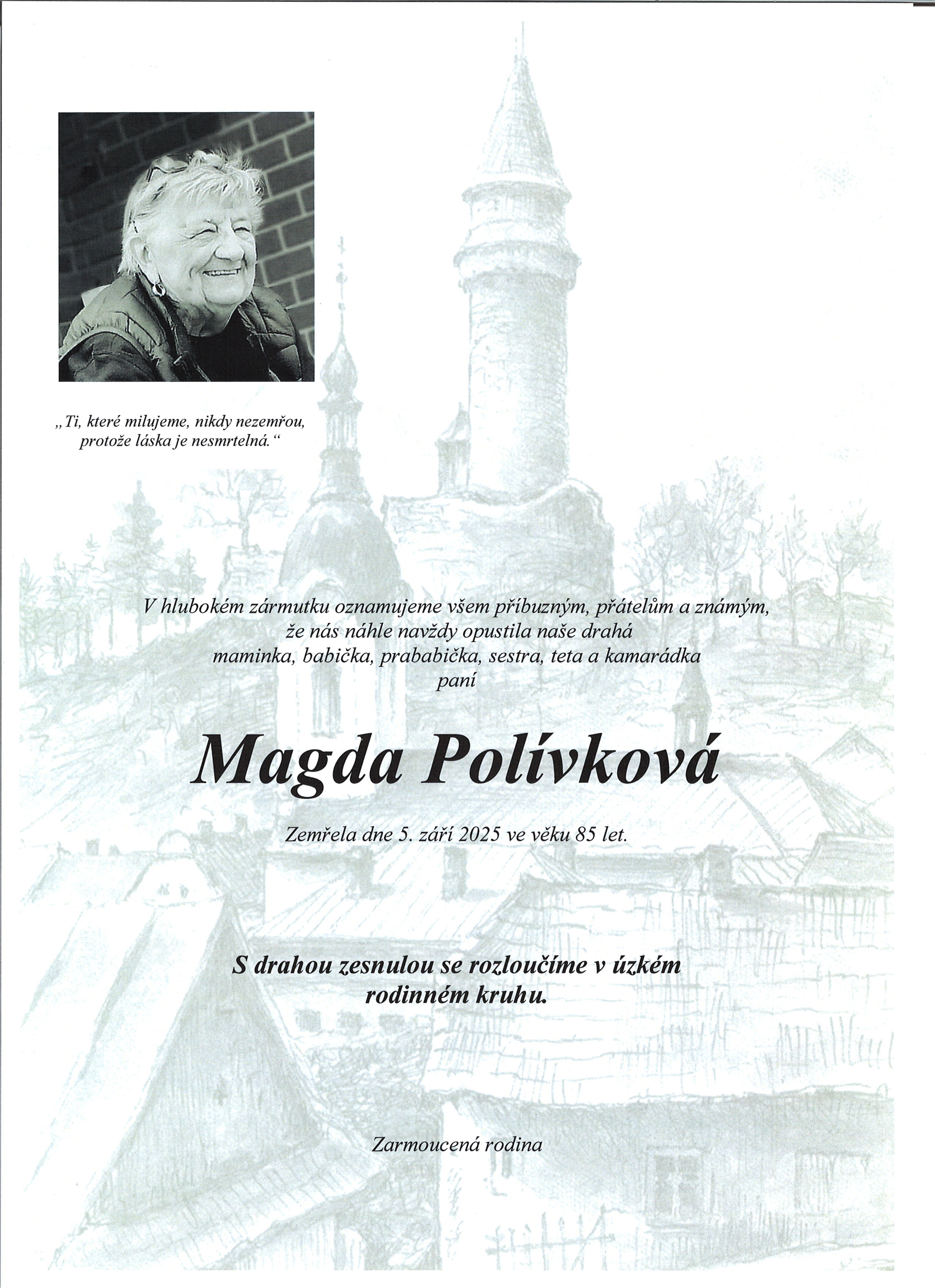 „Ti, které milujeme, nikdy nezemřou, protože láska je nesmrtelná.“

V hlubokém zármutku oznamujeme všem příbuzným, přátelům a známým, že nás náhle navždy opustila naše drahá maminka, babička, prababička, sestra, teta a kamarádka paní

Magda Polívková

Zemřela dne 5. září 2025 ve věku 85 let.

S drahou zesnulou se rozloučíme v úzkém rodinném kruhu.

Zarmoucená rodina